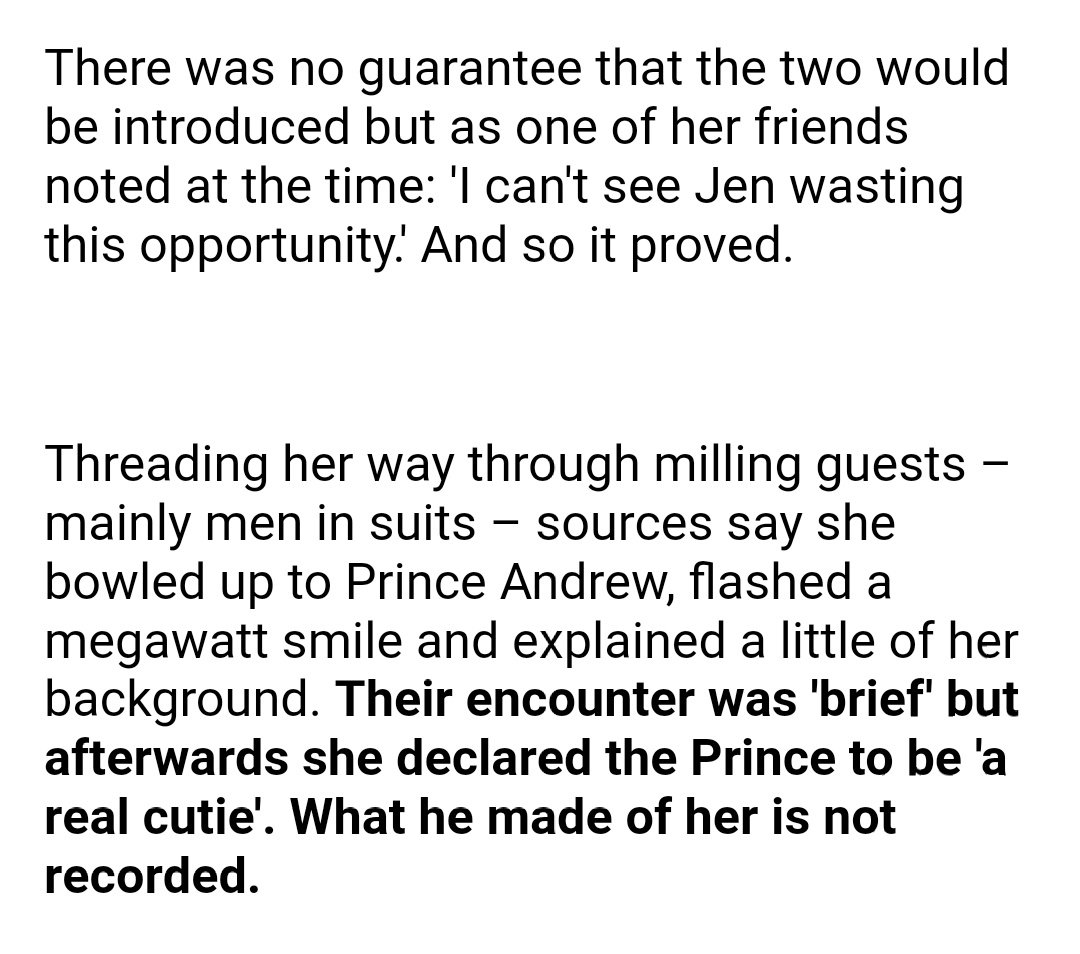 There was no guarantee that the two would be introduced but as one of her friends noted at the time: 'I can't see Jen wasting this opportunity.' And so it proved.

Threading her way through milling guests – mainly men in suits – sources say she bowled up to Prince Andrew, flashed a megawatt smile and explained a little of her background. Their encounter was 'brief' but afterwards she declared the Prince to be 'a real cutie'. What he made of her is not recorded.